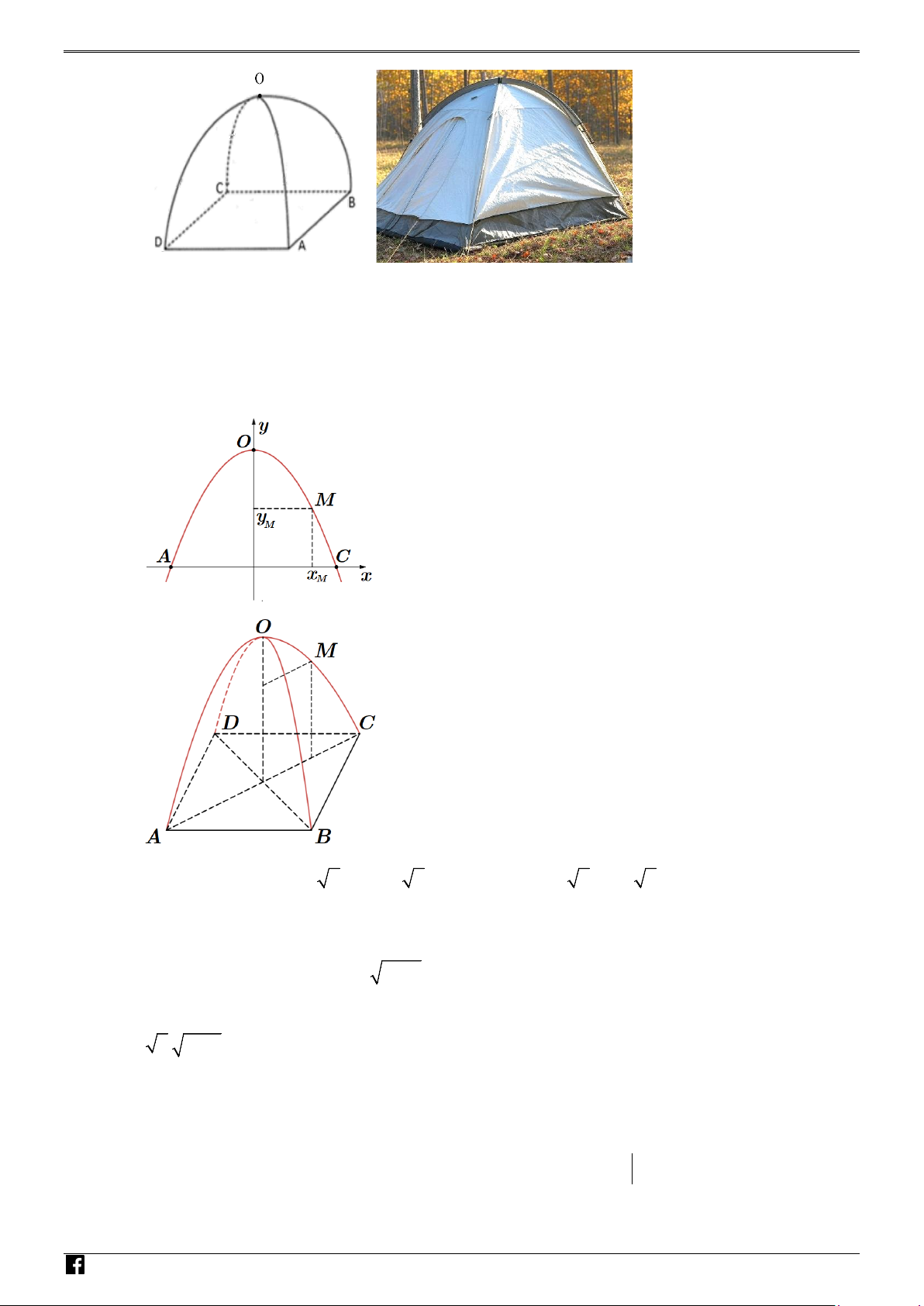 O

C

B

D

A

$y$

$O$

$M$

$y_M$

$A$

$C$

$x_M$

$x$

$O$

$M$

$D$

$C$

$A$

$B$